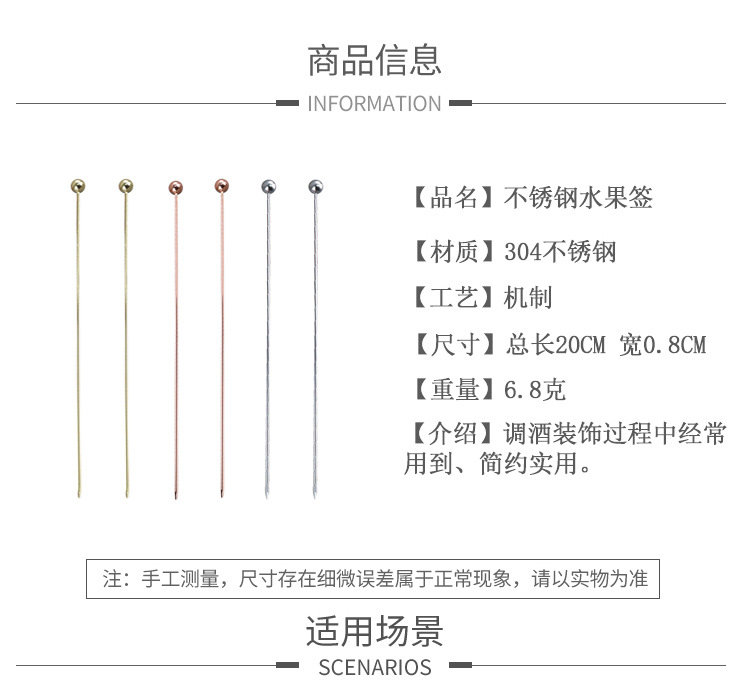 商品信息

INFORMATION

【品名】不锈钢水果签

【材质】304不锈钢

【工艺】机制

【尺寸】总长20CM 宽0.8CM

【重量】6.8克

【介绍】调酒装饰过程中经常用到、简约实用。

注：手工测量，尺寸存在细微误差属于正常现象，请以实物为准

适用场景

SCENARIOS